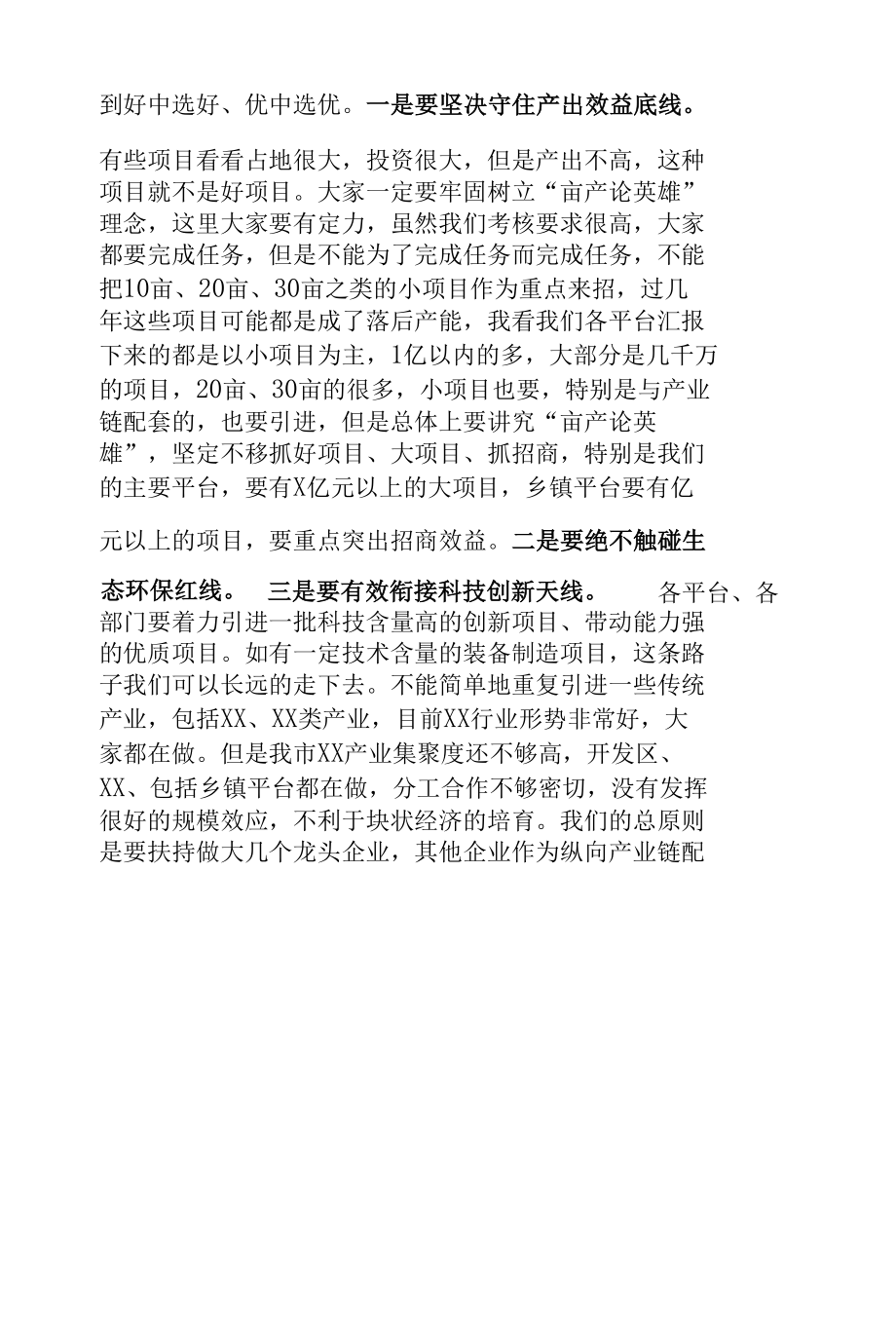 到好中选好、优中选优。一是要坚决守住产出效益底线。

有些项目看看占地很大，投资很大，但是产出不高，这种项目就不是好项目。大家一定要牢固树立“亩产论英雄”理念，这里大家要有定力，虽然我们考核要求很高，大家都要完成任务，但是不能为了完成任务而完成任务，不能把10亩、20亩、30亩之类的小项目作为重点来招，过几年这些项目可能都是成了落后产能，我看我们各平台汇报下来的都是以小项目为主，1亿以内的多，大部分是几千万的项目，20亩、30亩的很多，小项目也要，特别是与产业链配套的，也要引进，但是总体上要讲究“亩产论英雄”，坚定不移抓好项目、大项目、抓招商，特别是我们的主要平台，要有X亿元以上的大项目，乡镇平台要有亿

元以上的项目，要重点突出招商效益。二是要绝不触碰生

态环保红线。 三是要有效衔接科技创新天线。 各平台、各部门要着力引进一批科技含量高的创新项目、带动能力强的优质项目。如有一定技术含量的装备制造项目，这条路子我们可以长远的走下去。不能简单地重复引进一些传统产业，包括XX、XX类产业，目前XX行业形势非常好，大家都在做。但是我市XX产业集聚度还不够高，开发区、XX、包括乡镇平台都在做，分工合作不够密切，没有发挥很好的规模效应，不利于块状经济的培育。我们的总原则是要扶持做大几个龙头企业，其他企业作为纵向产业链配